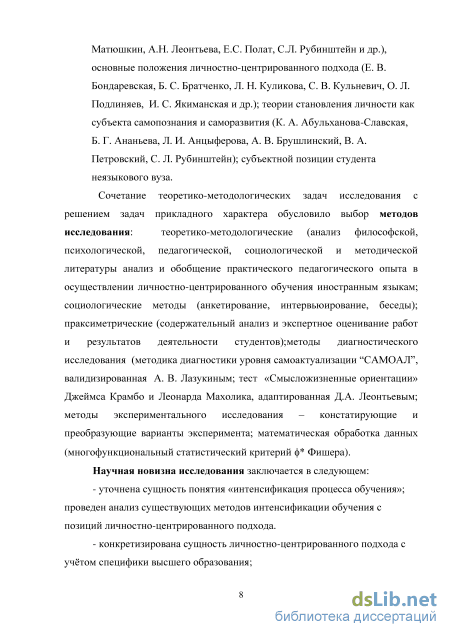 Матюшкин, А.Н. Леонтьева, Е.С. Полат, С.Л. Рубинштейн и др.), основные положения личностно-центрированного подхода (Е. В. Бондаревская, Б. С. Братченко, Л. Н. Куликова, С. В. Кульневич, О. Л. Подлиняев, И. С. Якиманская и др.); теории становления личности как субъекта самопознания и саморазвития (К. А. Абульханова-Славская, Б. Г. Ананьева, Л. И. Анцыферова, А. В. Брушлинский, В. А. Петровский, С. Л. Рубинштейн); субъектной позиции студента неязыкового вуза.

Сочетание теоретико-методологических задач исследования с решением задач прикладного характера обусловило выбор **методов исследования**: теоретико-методологические (анализ философской, психологической, педагогической, социологической и методической литературы анализ и обобщение практического педагогического опыта в осуществлении личностно-центрированного обучения иностранным языкам; социологические методы (анкетирование, интервьюирование, беседы); праксиметрические (содержательный анализ и экспертное оценивание работ и результатов деятельности студентов);методы диагностического исследования (методика диагностики уровня самоактуализации “САМОАЛ”, валидизированная А. В. Лазукиным; тест «Смысложизненные ориентации» Джеймса Крамбо и Леонарда Махолика, адаптированная Д.А. Леонтьевым; методы экспериментального исследования – констатирующие и преобразующие варианты эксперимента; математическая обработка данных (многофункциональный статистический критерий $\phi$* Фишера).

**Научная новизна исследования** заключается в следующем:

- уточнена сущность понятия «интенсификация процесса обучения»; проведен анализ существующих методов интенсификации обучения с позиций личностно-центрированного подхода.

- конкретизирована сущность личностно-центрированного подхода с учётом специфики высшего образования;

8

dsLib.net
библиотека диссертаций